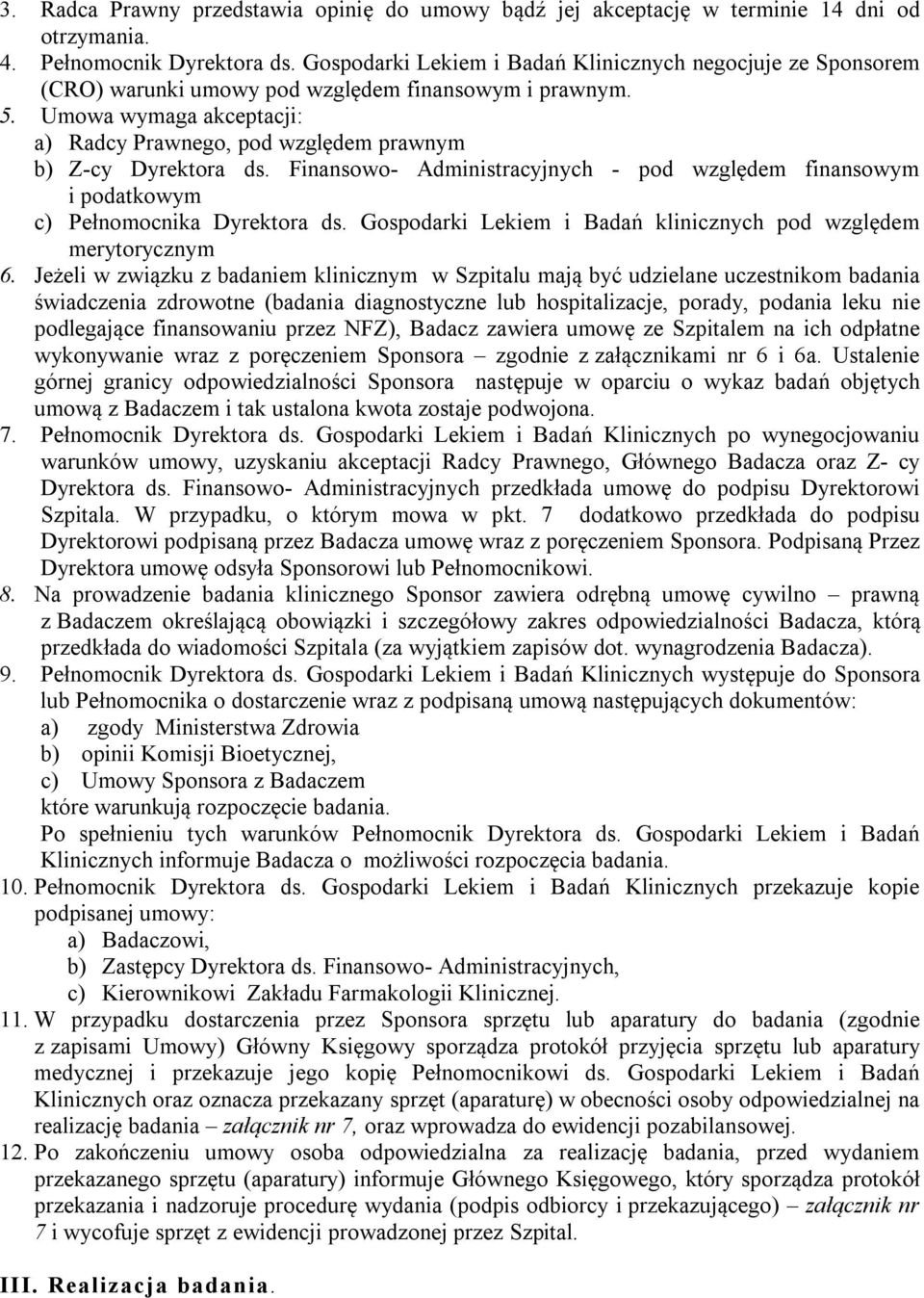 3. Radca Prawny przedstawia opinię do umowy bądź jej akceptację w terminie 14 dni od otrzymania.
4. Pełnomocnik Dyrektora ds. Gospodarki Lekiem i Badań Klinicznych negocjuje ze Sponsorem (CRO) warunki umowy pod względem finansowym i prawnym.
5. Umowa wymaga akceptacji:
a) Radcy Prawnego, pod względem prawnym
b) Z-cy Dyrektora ds. Finansowo- Administracyjnych - pod względem finansowym i podatkowym
c) Pełnomocnika Dyrektora ds. Gospodarki Lekiem i Badań klinicznych pod względem merytorycznym
6. Jeżeli w związku z badaniem klinicznym w Szpitalu mają być udzielane uczestnikom badania świadczenia zdrowotne (badania diagnostyczne lub hospitalizacje, porady, podania leku nie podlegające finansowaniu przez NFZ), Badacz zawiera umowę ze Szpitalem na ich odpłatne wykonywanie wraz z poręczeniem Sponsora – zgodnie z załącznikami nr 6 i 6a. Ustalenie górnej granicy odpowiedzialności Sponsora następuje w oparciu o wykaz badań objętych umową z Badaczem i tak ustalona kwota zostaje podwojona.
7. Pełnomocnik Dyrektora ds. Gospodarki Lekiem i Badań Klinicznych po wynegocjowaniu warunków umowy, uzyskaniu akceptacji Radcy Prawnego, Głównego Badacza oraz Z- cy Dyrektora ds. Finansowo- Administracyjnych przedkłada umowę do podpisu Dyrektorowi Szpitala. W przypadku, o którym mowa w pkt. 7 dodatkowo przedkłada do podpisu Dyrektorowi podpisaną przez Badacza umowę wraz z poręczeniem Sponsora. Podpisaną Przez Dyrektora umowę odsyła Sponsorowi lub Pełnomocnikowi.
8. Na prowadzenie badania klinicznego Sponsor zawiera odrębną umowę cywilno – prawną z Badaczem określającą obowiązki i szczegółowy zakres odpowiedzialności Badacza, którą przedkłada do wiadomości Szpitala (za wyjątkiem zapisów dot. wynagrodzenia Badacza).
9. Pełnomocnik Dyrektora ds. Gospodarki Lekiem i Badań Klinicznych występuje do Sponsora lub Pełnomocnika o dostarczenie wraz z podpisaną umową następujących dokumentów:
a) zgody Ministerstwa Zdrowia
b) opinii Komisji Bioetycznej,
c) Umowy Sponsora z Badaczem
które warunkują rozpoczęcie badania.
Po spełnieniu tych warunków Pełnomocnik Dyrektora ds. Gospodarki Lekiem i Badań Klinicznych informuje Badacza o możliwości rozpoczęcia badania.
10. Pełnomocnik Dyrektora ds. Gospodarki Lekiem i Badań Klinicznych przekazuje kopie podpisanej umowy:
a) Badaczowi,
b) Zastępcy Dyrektora ds. Finansowo- Administracyjnych,
c) Kierownikowi Zakładu Farmakologii Klinicznej.
11. W przypadku dostarczenia przez Sponsora sprzętu lub aparatury do badania (zgodnie z zapisami Umowy) Główny Księgowy sporządza protokół przyjęcia sprzętu lub aparatury medycznej i przekazuje jego kopię Pełnomocnikowi ds. Gospodarki Lekiem i Badań Klinicznych oraz oznacza przekazany sprzęt (aparaturę) w obecności osoby odpowiedzialnej na realizację badania – załącznik nr 7, oraz wprowadza do ewidencji pozabilansowej.
12. Po zakończeniu umowy osoba odpowiedzialna za realizację badania, przed wydaniem przekazanego sprzętu (aparatury) informuje Głównego Księgowego, który sporządza protokół przekazania i nadzoruje procedurę wydania (podpis odbiorcy i przekazującego) – załącznik nr 7 i wycofuje sprzęt z ewidencji prowadzonej przez Szpital.

III. Realizacja badania.